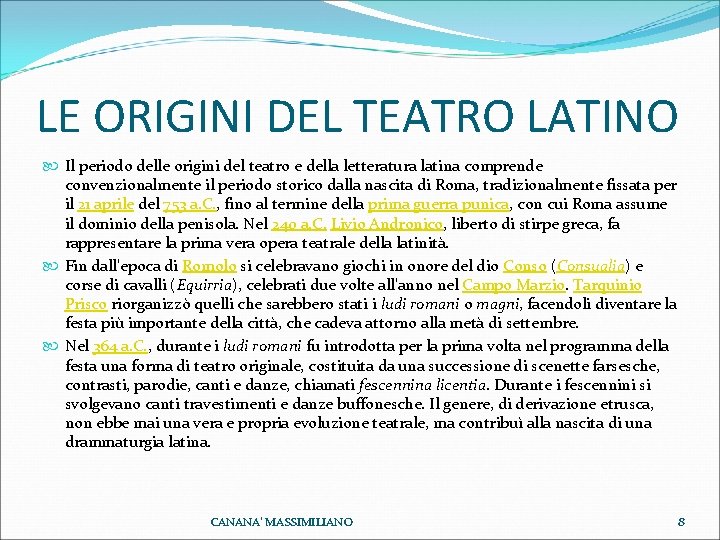 LE ORIGINI DEL TEATRO LATINO

Il periodo delle origini del teatro e della letteratura latina comprende convenzionalmente il periodo storico dalla nascita di Roma, tradizionalmente fissata per il 21 aprile del 753 a.C., fino al termine della prima guerra punica, con cui Roma assume il dominio della penisola. Nel 240 a.C. Livio Andronico, liberto di stirpe greca, fa rappresentare la prima vera opera teatrale della latinità.

Fin dall'epoca di Romolo si celebravano giochi in onore del dio Conso (Consualia) e corse di cavalli (Equirria), celebrati due volte all'anno nel Campo Marzio. Tarquinio Prisco riorganizzò quelli che sarebbero stati i ludi romani o magni, facendoli diventare la festa più importante della città, che cadeva attorno alla metà di settembre.

Nel 364 a.C., durante i ludi romani fu introdotta per la prima volta nel programma della festa una forma di teatro originale, costituita da una successione di scenette farsesche, contrasti, parodie, canti e danze, chiamati fescennina licentia. Durante i fescennini si svolgevano canti travestimenti e danze buffonesche. Il genere, di derivazione etrusca, non ebbe mai una vera e propria evoluzione teatrale, ma contribuì alla nascita di una drammaturgia latina.

CANANA' MASSIMILIANO

8